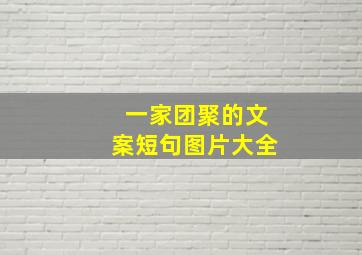 一家团聚的文案短句图片大全